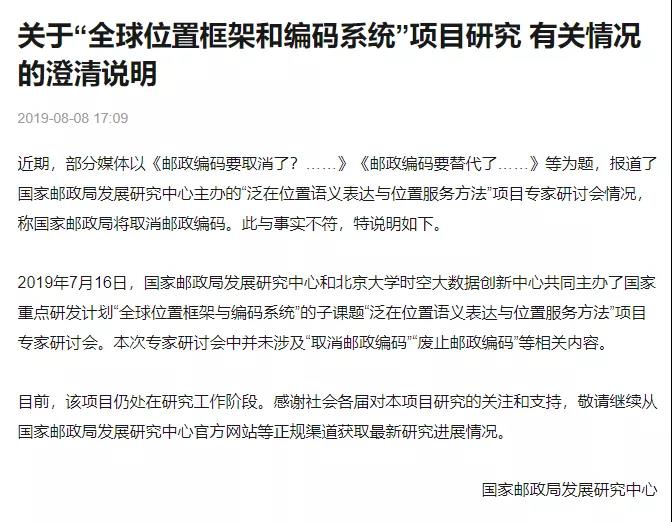 关于“全球位置框架和编码系统”项目研究 有关情况的澄清说明

2019-08-08 17:09

近期，部分媒体以《邮政编码要取消了？……》《邮政编码要替代了……》等为题，报道了国家邮政局发展研究中心主办的“泛在位置语义表达与位置服务方法”项目专家研讨会情况，称国家邮政局将取消邮政编码。此与事实不符，特说明如下。

2019年7月16日，国家邮政局发展研究中心和北京大学时空大数据创新中心共同主办了国家重点研发计划“全球位置框架与编码系统”的子课题“泛在位置语义表达与位置服务方法”项目专家研讨会。本次专家研讨会中并未涉及“取消邮政编码”“废止邮政编码”等相关内容。

目前，该项目仍处在研究工作阶段。感谢社会各届对本项目研究的关注和支持，敬请继续从国家邮政局发展研究中心官方网站等正规渠道获取最新研究进展情况。

国家邮政局发展研究中心